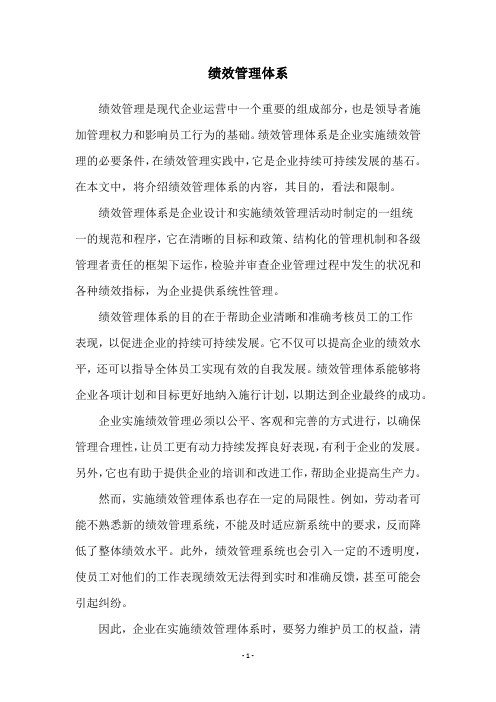 绩效管理体系

绩效管理是现代企业运营中一个重要的组成部分，也是领导者施加管理权力和影响员工行为的基础。绩效管理体系是企业实施绩效管理的必要条件，在绩效管理实践中，它是企业持续可持续发展的基石。在本文中，将介绍绩效管理体系的内容，其目的，看法和限制。

绩效管理体系是企业设计和实施绩效管理活动时制定的一组统一的规范和程序，它在清晰的目标和政策、结构化的管理机制和各级管理者责任的框架下运作，检验并审查企业管理过程中发生的状况和各种绩效指标，为企业提供系统性管理。

绩效管理体系的目的在于帮助企业清晰和准确考核员工的工作表现，以促进企业的持续可持续发展。它不仅可以提高企业的绩效水平，还可以指导全体员工实现有效的自我发展。绩效管理体系能够将企业各项计划和目标更好地纳入施行计划，以期达到企业最终的成功。

企业实施绩效管理必须以公平、客观和完善的方式进行，以确保管理合理性，让员工更有动力持续发挥良好表现，有利于企业的发展。另外，它也有助于提供企业的培训和改进工作，帮助企业提高生产力。

然而，实施绩效管理体系也存在一定的局限性。例如，劳动者可能不熟悉新的绩效管理系统，不能及时适应新系统中的要求，反而降低了整体绩效水平。此外，绩效管理系统也会引入一定的不透明度，使员工对他们的工作表现绩效无法得到实时和准确反馈，甚至可能会引起纠纷。

因此，企业在实施绩效管理体系时，要努力维护员工的权益，清

- 1 -